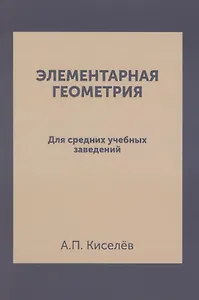 ЭЛЕМЕНТАРНАЯ ГЕОМЕТРИЯ

Для средних учебных заведений

А.П. Киселёв